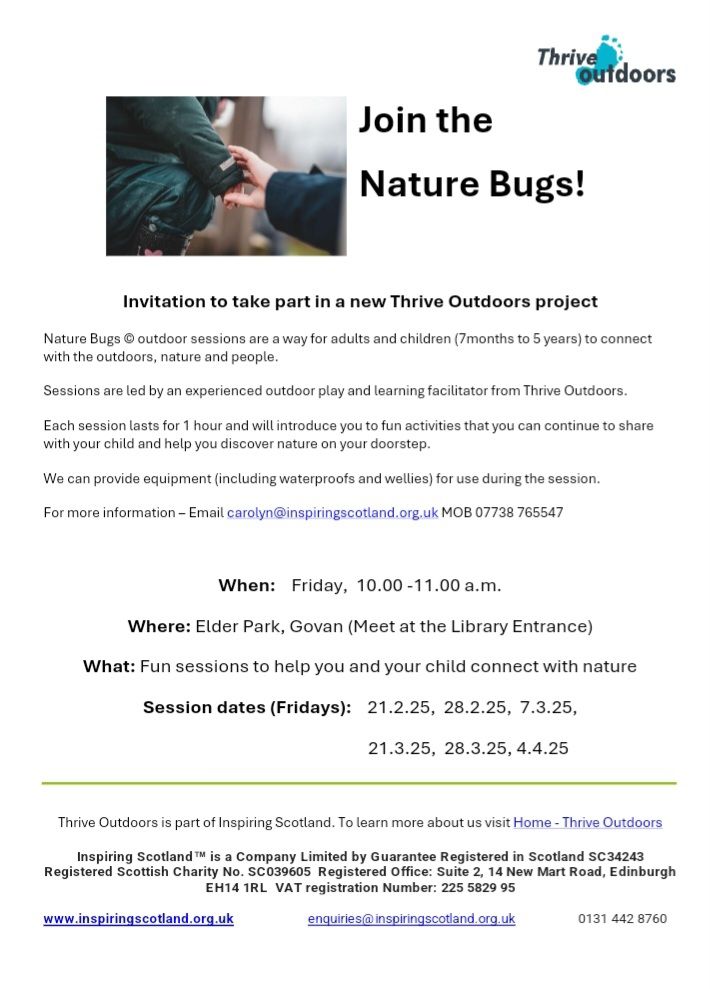 Thrive outdoors

Join the

Nature Bugs!

Invitation to take part in a new Thrive Outdoors project

Nature Bugs © outdoor sessions are a way for adults and children (7months to 5 years) to connect with the outdoors, nature and people.

Sessions are led by an experienced outdoor play and learning facilitator from Thrive Outdoors.

Each session lasts for 1 hour and will introduce you to fun activities that you can continue to share with your child and help you discover nature on your doorstep.

We can provide equipment (including waterproofs and wellies) for use during the session.

For more information – Email carolyn@inspiringscotland.org.uk MOB 07738 765547

When: Friday, 10.00 -11.00 a.m.

Where: Elder Park, Govan (Meet at the Library Entrance)

What: Fun sessions to help you and your child connect with nature

Session dates (Fridays): 21.2.25, 28.2.25, 7.3.25,

21.3.25, 28.3.25, 4.4.25

Thrive Outdoors is part of Inspiring Scotland. To learn more about us visit Home - Thrive Outdoors

Inspiring Scotland™ is a Company Limited by Guarantee Registered in Scotland SC34243 Registered Scottish Charity No. SC039605 Registered Office: Suite 2, 14 New Mart Road, Edinburgh EH14 1RL VAT registration Number: 225 5829 95

www.inspiringscotland.org.uk enquiries@inspiringscotland.org.uk 0131 442 8760